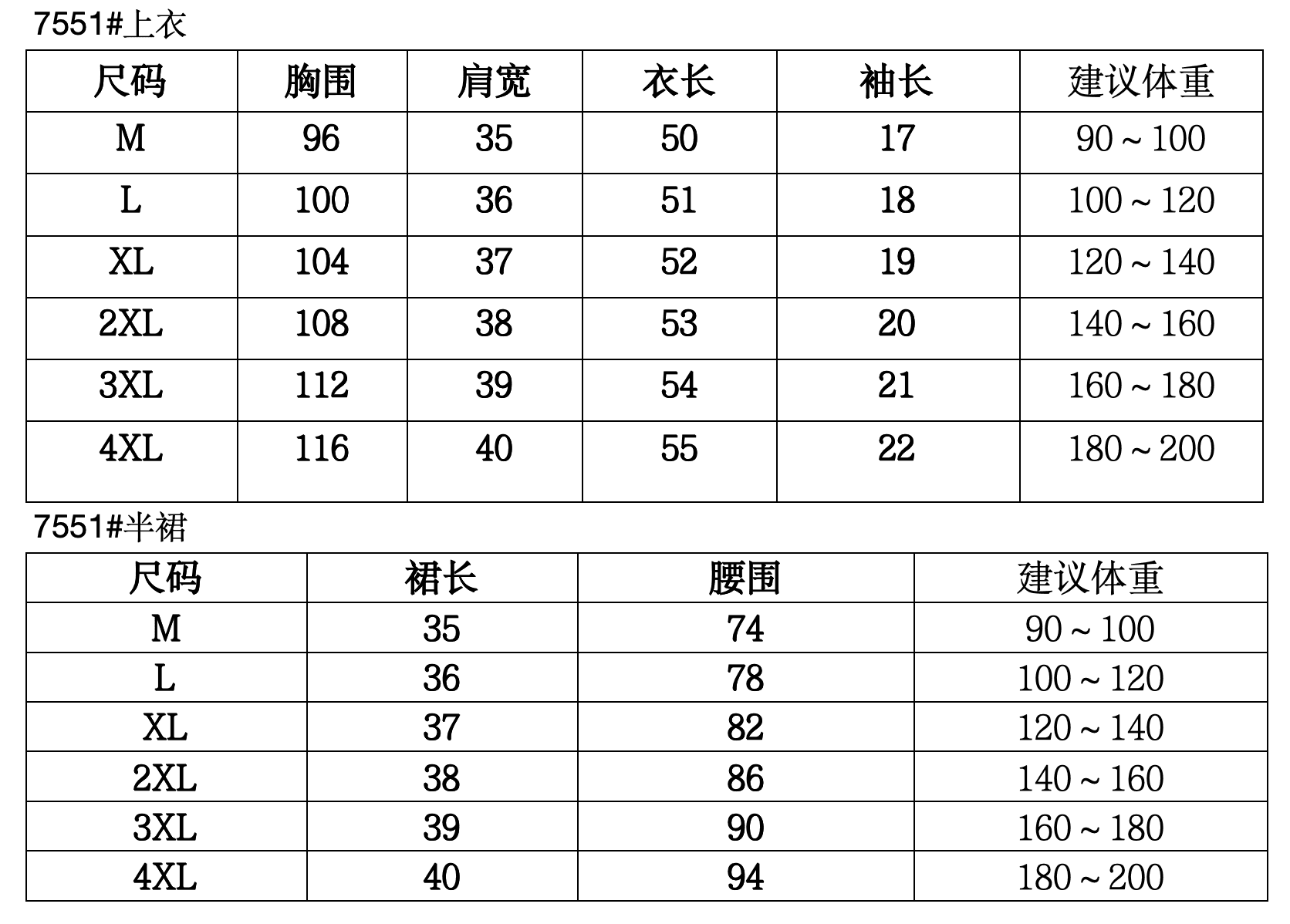 7551#上衣

| 尺码 | 胸围 | 肩宽 | 衣长 | 袖长 | 建议体重 |
|---|---|---|---|---|---|
| M | 96 | 35 | 50 | 17 | 90～100 |
| L | 100 | 36 | 51 | 18 | 100～120 |
| XL | 104 | 37 | 52 | 19 | 120～140 |
| 2XL | 108 | 38 | 53 | 20 | 140～160 |
| 3XL | 112 | 39 | 54 | 21 | 160～180 |
| 4XL | 116 | 40 | 55 | 22 | 180～200 |

7551#半裙

| 尺码 | 裙长 | 腰围 | 建议体重 |
|---|---|---|---|
| M | 35 | 74 | 90～100 |
| L | 36 | 78 | 100～120 |
| XL | 37 | 82 | 120～140 |
| 2XL | 38 | 86 | 140～160 |
| 3XL | 39 | 90 | 160～180 |
| 4XL | 40 | 94 | 180～200 |